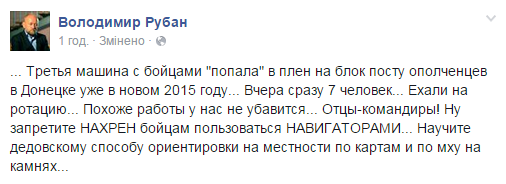 Володимир Рубан
1 год. · Змінено ·

... Третья машина с бойцами "попала" в плен на блок посту ополченцев в Донецке уже в новом 2015 году... Вчера сразу 7 человек... Ехали на ротацию... Похоже работы у нас не убавится... Отцы-командиры! Ну запретите НАХРЕН бойцам пользоваться НАВИГАТОРАМИ... Научите дедовскому способу ориентировки на местности по картам и по мху на камнях...